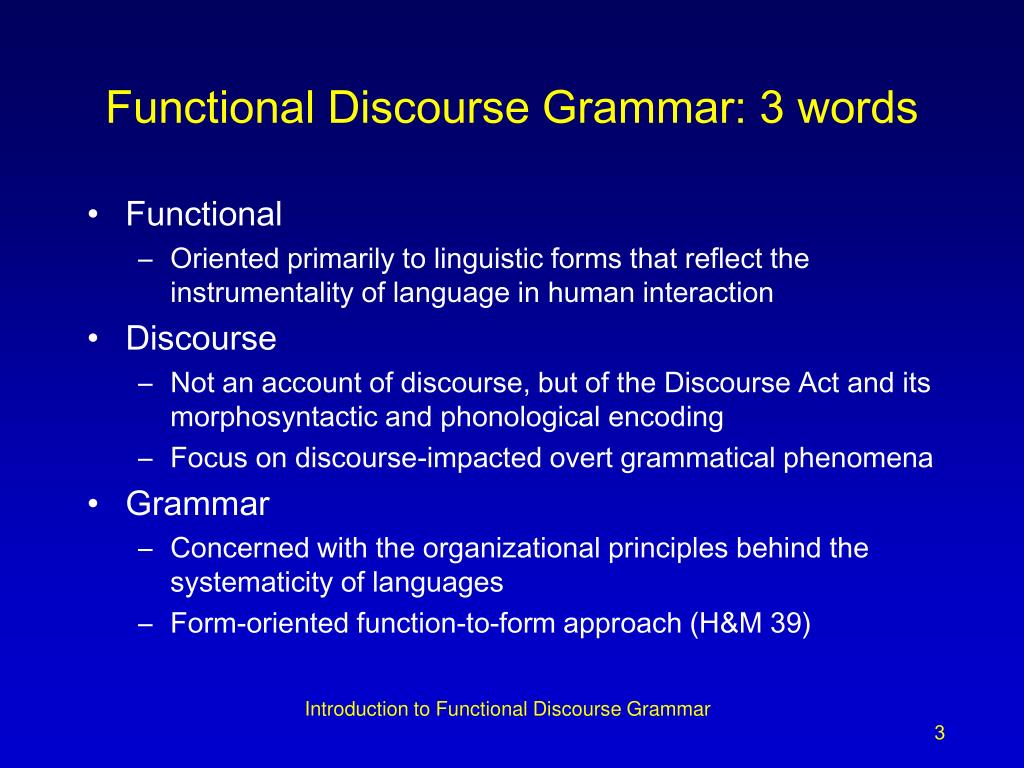 Functional Discourse Grammar: 3 words

• Functional
– Oriented primarily to linguistic forms that reflect the instrumentality of language in human interaction
• Discourse
– Not an account of discourse, but of the Discourse Act and its morphosyntactic and phonological encoding
– Focus on discourse-impacted overt grammatical phenomena
• Grammar
– Concerned with the organizational principles behind the systematicity of languages
– Form-oriented function-to-form approach (H&M 39)

Introduction to Functional Discourse Grammar

3